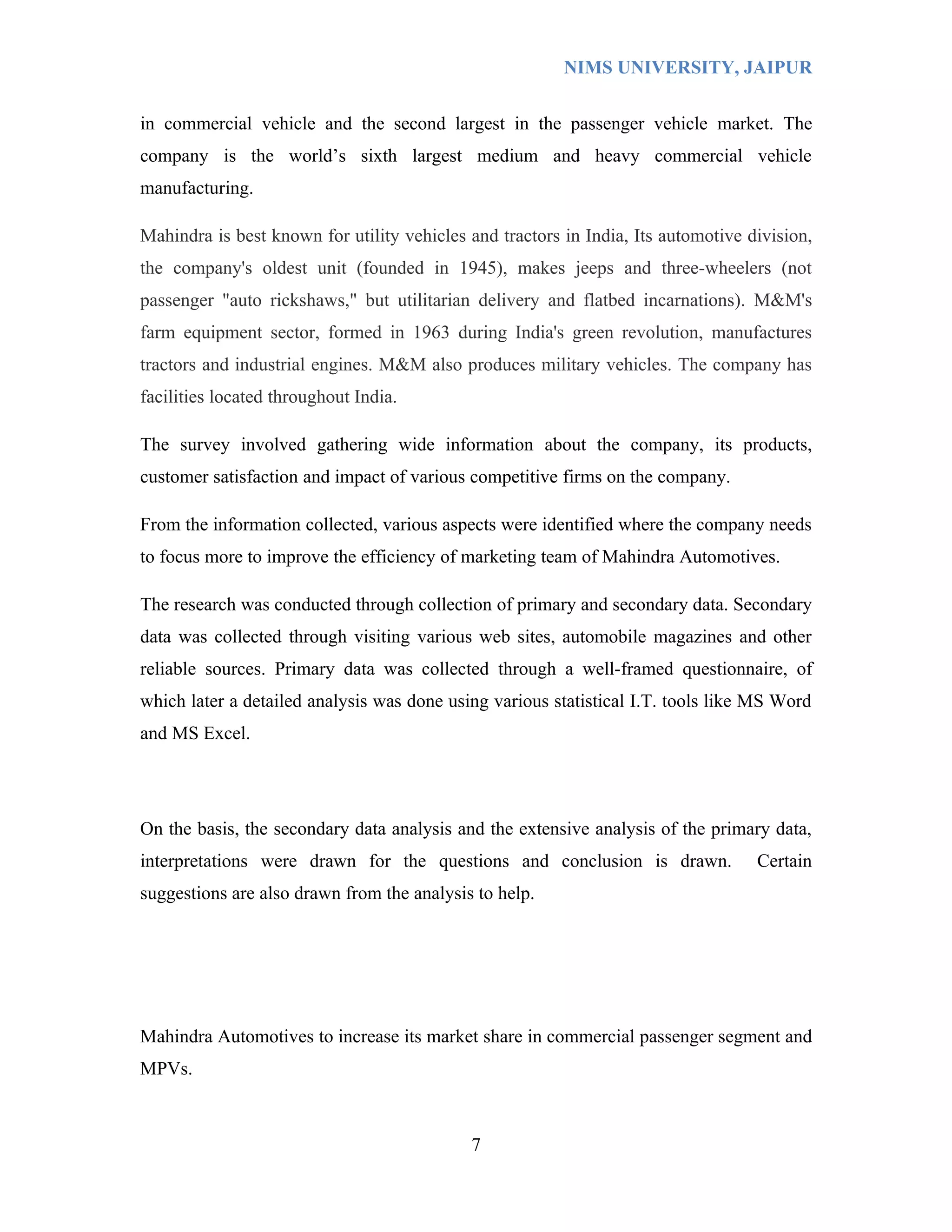 NIMS UNIVERSITY, JAIPUR

in commercial vehicle and the second largest in the passenger vehicle market. The company is the world’s sixth largest medium and heavy commercial vehicle manufacturing.

Mahindra is best known for utility vehicles and tractors in India, Its automotive division, the company's oldest unit (founded in 1945), makes jeeps and three-wheelers (not passenger "auto rickshaws," but utilitarian delivery and flatbed incarnations). M&M's farm equipment sector, formed in 1963 during India's green revolution, manufactures tractors and industrial engines. M&M also produces military vehicles. The company has facilities located throughout India.

The survey involved gathering wide information about the company, its products, customer satisfaction and impact of various competitive firms on the company.

From the information collected, various aspects were identified where the company needs to focus more to improve the efficiency of marketing team of Mahindra Automotives.

The research was conducted through collection of primary and secondary data. Secondary data was collected through visiting various web sites, automobile magazines and other reliable sources. Primary data was collected through a well-framed questionnaire, of which later a detailed analysis was done using various statistical I.T. tools like MS Word and MS Excel.

On the basis, the secondary data analysis and the extensive analysis of the primary data, interpretations were drawn for the questions and conclusion is drawn. Certain suggestions are also drawn from the analysis to help.

Mahindra Automotives to increase its market share in commercial passenger segment and MPVs.

7